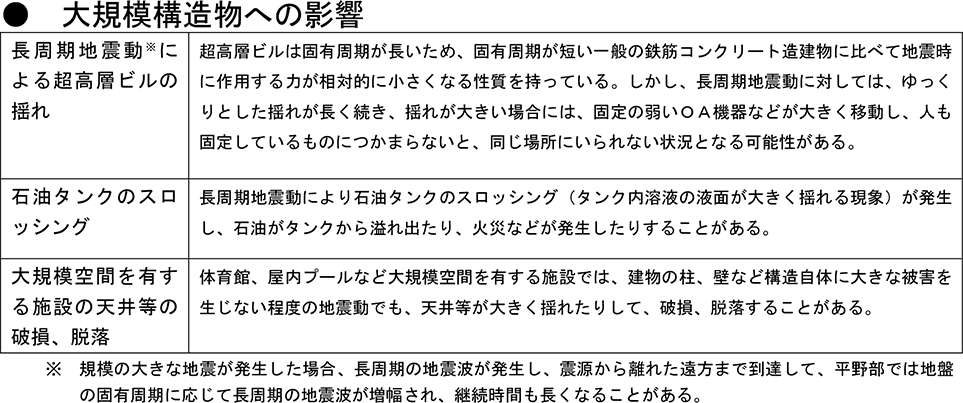 ● 大規模構造物への影響

| | |
|---|---|
| 長周期地震動※による超高層ビルの揺れ | 超高層ビルは固有周期が長いため、固有周期が短い一般の鉄筋コンクリート造建物に比べて地震時に作用する力が相対的に小さくなる性質を持っている。しかし、長周期地震動に対しては、ゆっくりとした揺れが長く続き、揺れが大きい場合には、固定の弱いＯＡ機器などが大きく移動し、人も固定しているものにつかまらないと、同じ場所にいられない状況となる可能性がある。 |
| 石油タンクのスロッシング | 長周期地震動により石油タンクのスロッシング（タンク内溶液の液面が大きく揺れる現象）が発生し、石油がタンクから溢れ出たり、火災などが発生したりすることがある。 |
| 大規模空間を有する施設の天井等の破損、脱落 | 体育館、屋内プールなど大規模空間を有する施設では、建物の柱、壁など構造自体に大きな被害を生じない程度の地震動でも、天井等が大きく揺れたりして、破損、脱落することがある。 |

※ 規模の大きな地震が発生した場合、長周期の地震波が発生し、震源から離れた遠方まで到達して、平野部では地盤の固有周期に応じて長周期の地震波が増幅され、継続時間も長くなることがある。